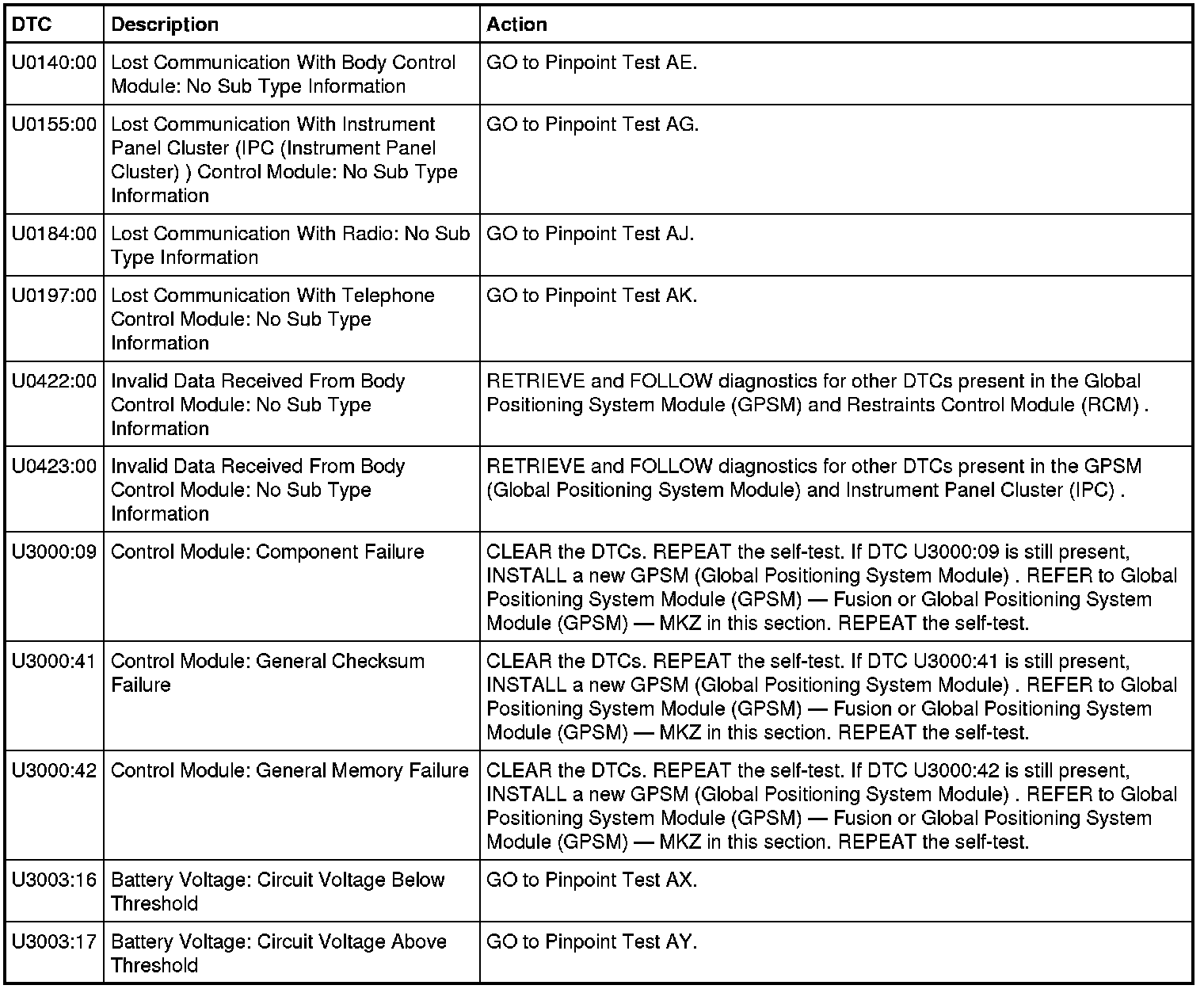 | DTC | Description | Action |
|---|---|---|
| U0140:00 | Lost Communication With Body Control Module: No Sub Type Information | GO to Pinpoint Test AE. |
| U0155:00 | Lost Communication With Instrument Panel Cluster (IPC (Instrument Panel Cluster) ) Control Module: No Sub Type Information | GO to Pinpoint Test AG. |
| U0184:00 | Lost Communication With Radio: No Sub Type Information | GO to Pinpoint Test AJ. |
| U0197:00 | Lost Communication With Telephone Control Module: No Sub Type Information | GO to Pinpoint Test AK. |
| U0422:00 | Invalid Data Received From Body Control Module: No Sub Type Information | RETRIEVE and FOLLOW diagnostics for other DTCs present in the Global Positioning System Module (GPSM) and Restraints Control Module (RCM) . |
| U0423:00 | Invalid Data Received From Body Control Module: No Sub Type Information | RETRIEVE and FOLLOW diagnostics for other DTCs present in the GPSM (Global Positioning System Module) and Instrument Panel Cluster (IPC) . |
| U3000:09 | Control Module: Component Failure | CLEAR the DTCs. REPEAT the self-test. If DTC U3000:09 is still present, INSTALL a new GPSM (Global Positioning System Module) . REFER to Global Positioning System Module (GPSM) — Fusion or Global Positioning System Module (GPSM) — MKZ in this section. REPEAT the self-test. |
| U3000:41 | Control Module: General Checksum Failure | CLEAR the DTCs. REPEAT the self-test. If DTC U3000:41 is still present, INSTALL a new GPSM (Global Positioning System Module) . REFER to Global Positioning System Module (GPSM) — Fusion or Global Positioning System Module (GPSM) — MKZ in this section. REPEAT the self-test. |
| U3000:42 | Control Module: General Memory Failure | CLEAR the DTCs. REPEAT the self-test. If DTC U3000:42 is still present, INSTALL a new GPSM (Global Positioning System Module) . REFER to Global Positioning System Module (GPSM) — Fusion or Global Positioning System Module (GPSM) — MKZ in this section. REPEAT the self-test. |
| U3003:16 | Battery Voltage: Circuit Voltage Below Threshold | GO to Pinpoint Test AX. |
| U3003:17 | Battery Voltage: Circuit Voltage Above Threshold | GO to Pinpoint Test AY. |